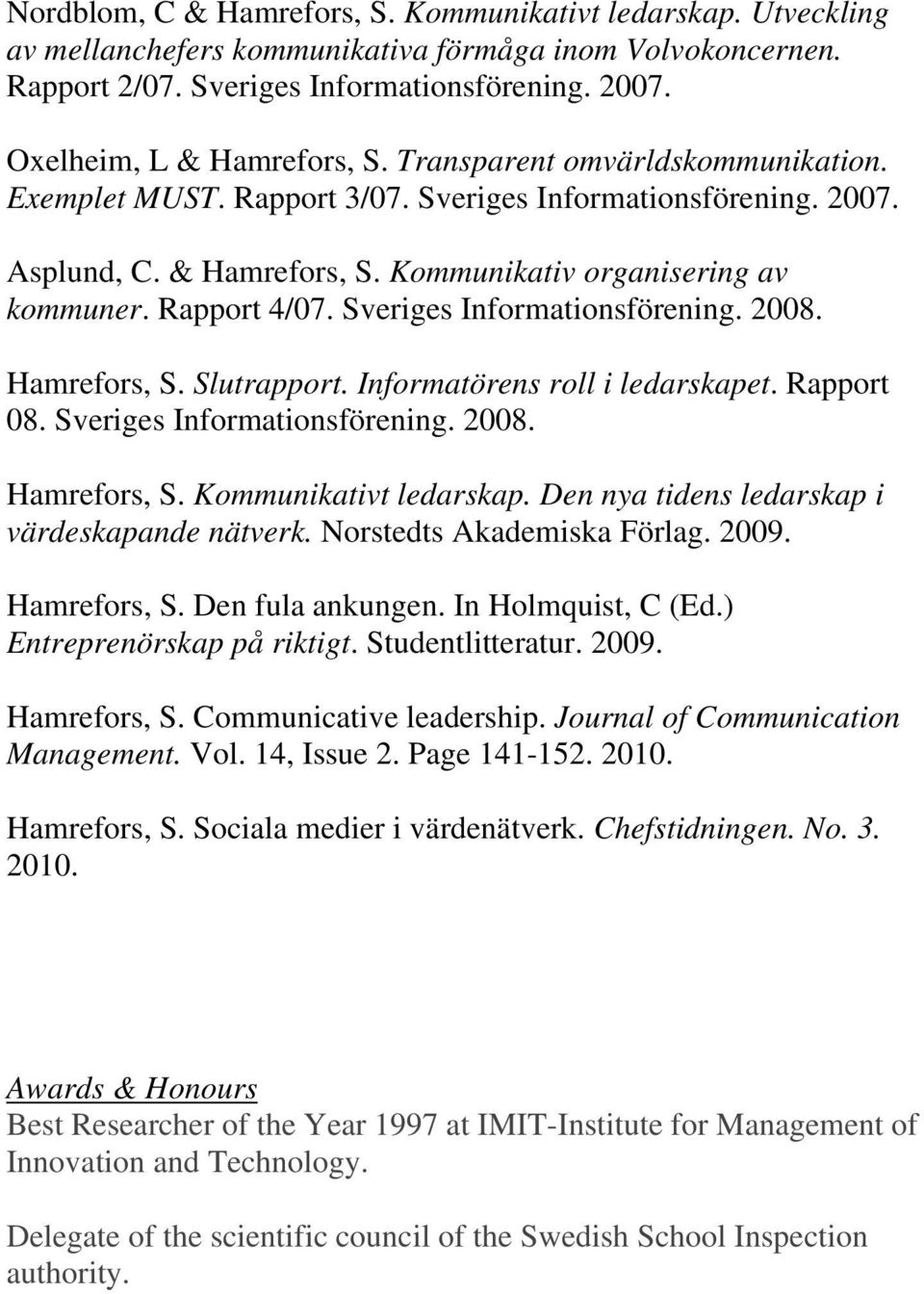 Nordblom, C & Hamrefors, S. Kommunikativt ledarskap. Utveckling av mellanchefers kommunikativa förmåga inom Volvokoncernen. Rapport 2/07. Sveriges Informationsförening. 2007.

Oxelheim, L & Hamrefors, S. Transparent omvärldskommunikation. Exemplet MUST. Rapport 3/07. Sveriges Informationsförening. 2007.

Asplund, C. & Hamrefors, S. Kommunikativ organisering av kommuner. Rapport 4/07. Sveriges Informationsförening. 2008.

Hamrefors, S. Slutrapport. Informatörens roll i ledarskapet. Rapport 08. Sveriges Informationsförening. 2008.

Hamrefors, S. Kommunikativt ledarskap. Den nya tidens ledarskap i värdeskapande nätverk. Norstedts Akademiska Förlag. 2009.

Hamrefors, S. Den fula ankungen. In Holmquist, C (Ed.) Entreprenörskap på riktigt. Studentlitteratur. 2009.

Hamrefors, S. Communicative leadership. Journal of Communication Management. Vol. 14, Issue 2. Page 141-152. 2010.

Hamrefors, S. Sociala medier i värdenätverk. Chefstidningen. No. 3. 2010.

Awards & Honours
Best Researcher of the Year 1997 at IMIT-Institute for Management of Innovation and Technology.

Delegate of the scientific council of the Swedish School Inspection authority.